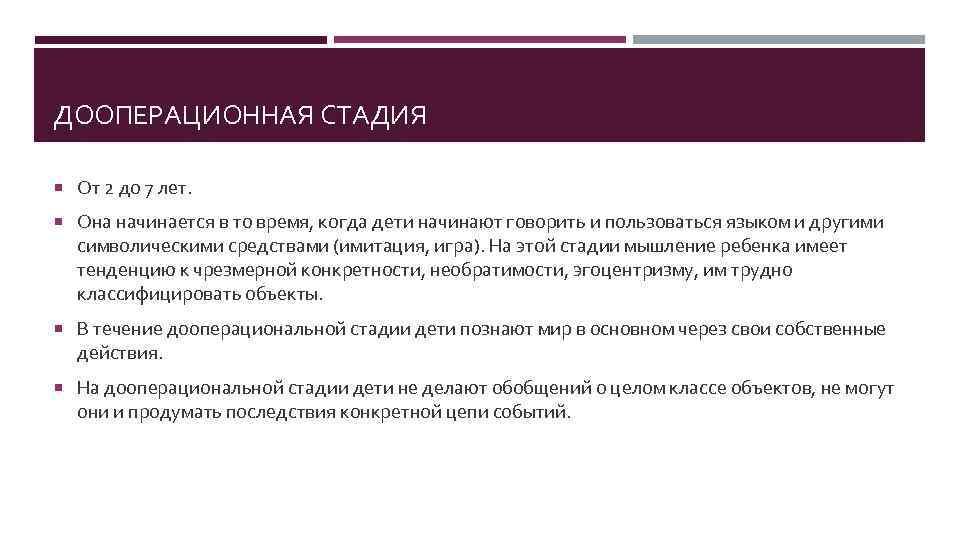 ДООПЕРАЦИОННАЯ СТАДИЯ

От 2 до 7 лет.

Она начинается в то время, когда дети начинают говорить и пользоваться языком и другими символическими средствами (имитация, игра). На этой стадии мышление ребенка имеет тенденцию к чрезмерной конкретности, необратимости, эгоцентризму, им трудно классифицировать объекты.

В течение дооперациональной стадии дети познают мир в основном через свои собственные действия.

На дооперациональной стадии дети не делают обобщений о целом классе объектов, не могут они и продумать последствия конкретной цепи событий.